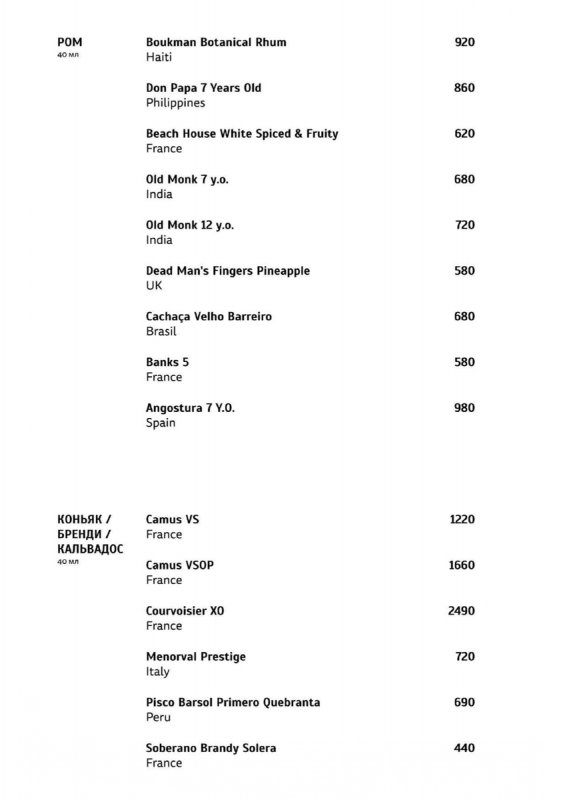 РОМ
40 мл

Boukman Botanical Rhum 920
Haiti

Don Papa 7 Years Old 860
Philippines

Beach House White Spiced & Fruity 620
France

Old Monk 7 y.o. 680
India

Old Monk 12 y.o. 720
India

Dead Man's Fingers Pineapple 580
UK

Cachaça Velho Barreiro 680
Brasil

Banks 5 580
France

Angostura 7 Y.O. 980
Spain

КОНЬЯК / БРЕНДИ / КАЛЬВАДОС
40 мл

Camus VS 1220
France

Camus VSOP 1660
France

Courvoisier XO 2490
France

Menorval Prestige 720
Italy

Pisco Barsol Primero Quebranta 690
Peru

Soberano Brandy Solera 440
France